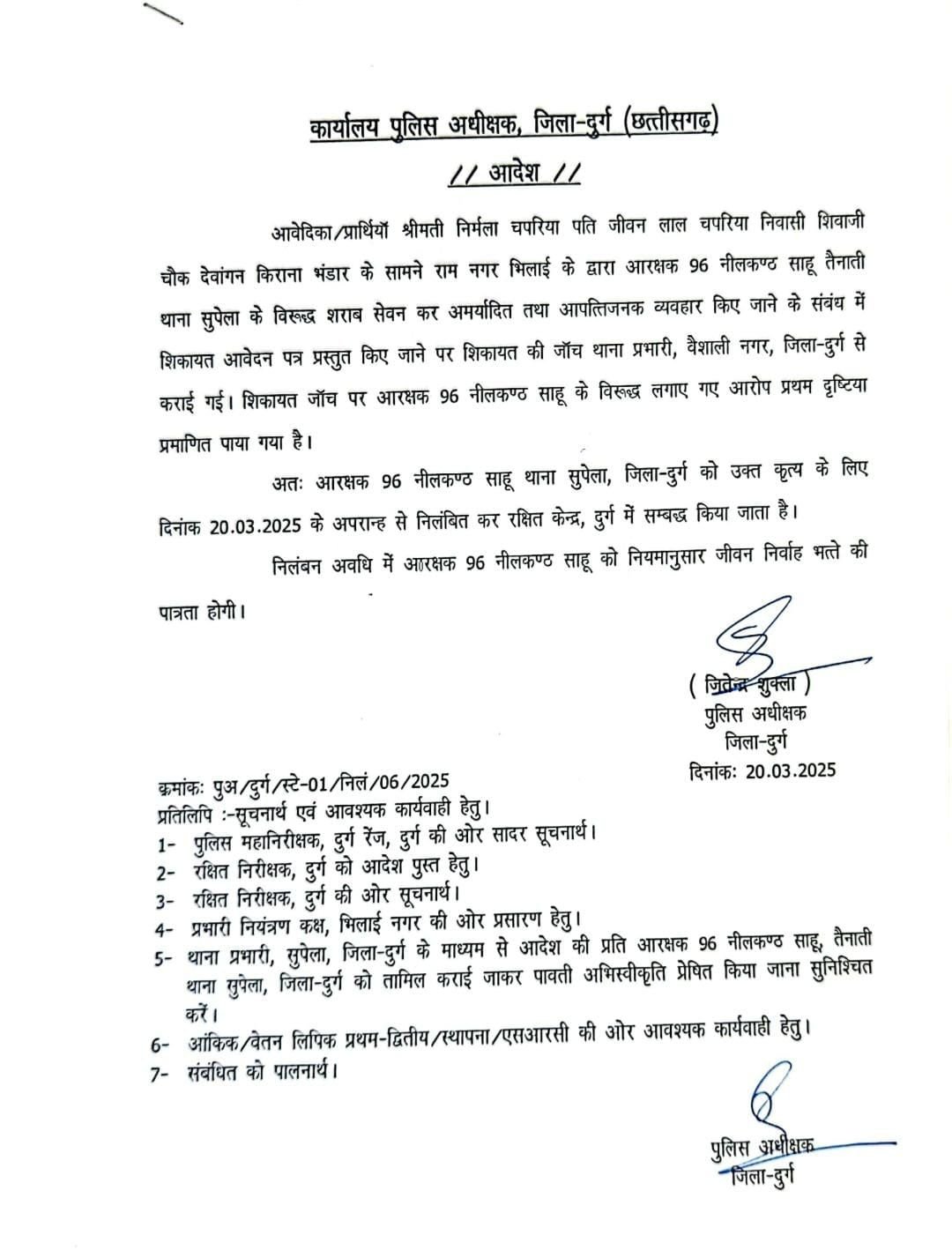 कार्यालय पुलिस अधीक्षक, जिला-दुर्ग (छत्तीसगढ)

// आदेश //

आवेदिका/प्रार्थियों श्रीमती निर्मला चपरिया पति जीवन लाल चपरिया निवासी शिवाजी चौक देवांगन किराना भंडार के सामने राम नगर भिलाई के द्वारा आरक्षक 96 नीलकण्ठ साहू तैनाती थाना सुपेला के विरूद्ध शराब सेवन कर अमर्यादित तथा आपत्तिजनक व्यवहार किए जाने के संबंध में शिकायत आवेदन पत्र प्रस्तुत किए जाने पर शिकायत की जॉच थाना प्रभारी, वैशाली नगर, जिला-दुर्ग से कराई गई। शिकायत जॉच पर आरक्षक 96 नीलकण्ठ साहू के विरूद्ध लगाए गए आरोप प्रथम दृष्टिया प्रमाणित पाया गया है।

अतः आरक्षक 96 नीलकण्ठ साहू थाना सुपेला, जिला-दुर्ग को उक्त कृत्य के लिए दिनांक 20.03.2025 के अपरान्ह से निलंबित कर रक्षित केन्द्र, दुर्ग में सम्बद्ध किया जाता है।

निलंबन अवधि में आरक्षक 96 नीलकण्ठ साहू को नियमानुसार जीवन निर्वाह भत्ते की पात्रता होगी।

( जितेन्द्र शुक्ला )
पुलिस अधीक्षक
जिला-दुर्ग
दिनांकः 20.03.2025

क्रमांकः पुअ/दुर्ग/स्टे-01/निलं/06/2025
प्रतिलिपि :-सूचनार्थ एवं आवश्यक कार्यवाही हेतु।
1- पुलिस महानिरीक्षक, दुर्ग रेंज, दुर्ग की ओर सादर सूचनार्थ।
2- रक्षित निरीक्षक, दुर्ग को आदेश पुस्त हेतु।
3- रक्षित निरीक्षक, दुर्ग की ओर सूचनार्थ।
4- प्रभारी नियंत्रण कक्ष, भिलाई नगर की ओर प्रसारण हेतु।
5- थाना प्रभारी, सुपेला, जिला-दुर्ग के माध्यम से आदेश की प्रति आरक्षक 96 नीलकण्ठ साहू, तैनाती थाना सुपेला, जिला-दुर्ग को तामिल कराई जाकर पावती अभिस्वीकृति प्रेषित किया जाना सुनिश्चित करें।
6- आंकिक/वेतन लिपिक प्रथम-द्वितीय/स्थापना/एसआरसी की ओर आवश्यक कार्यवाही हेतु।
7- संबंधित को पालनार्थ।

पुलिस अधीक्षक
जिला-दुर्ग